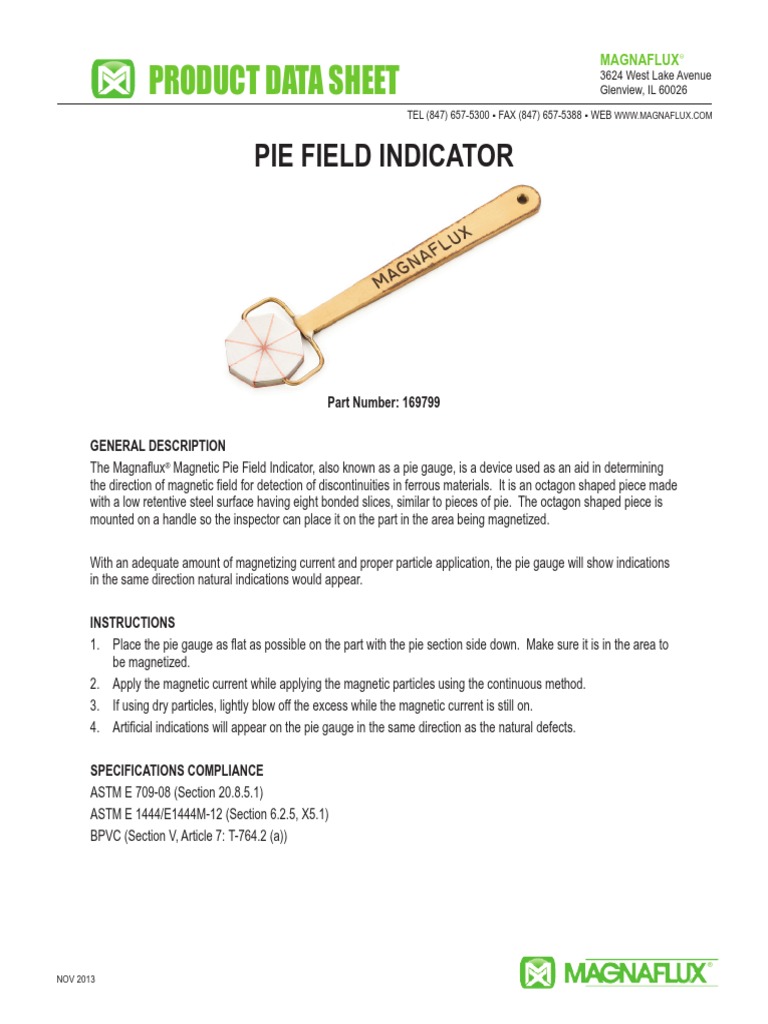 PRODUCT DATA SHEET

MAGNAFLUX®
3624 West Lake Avenue
Glenview, IL 60026

TEL (847) 657-5300 • FAX (847) 657-5388 • WEB WWW.MAGNAFLUX.COM

PIE FIELD INDICATOR

MAGNAFLUX

Part Number: 169799

GENERAL DESCRIPTION

The Magnaflux® Magnetic Pie Field Indicator, also known as a pie gauge, is a device used as an aid in determining the direction of magnetic field for detection of discontinuities in ferrous materials. It is an octagon shaped piece made with a low retentive steel surface having eight bonded slices, similar to pieces of pie. The octagon shaped piece is mounted on a handle so the inspector can place it on the part in the area being magnetized.

With an adequate amount of magnetizing current and proper particle application, the pie gauge will show indications in the same direction natural indications would appear.

INSTRUCTIONS

1. Place the pie gauge as flat as possible on the part with the pie section side down. Make sure it is in the area to be magnetized.
2. Apply the magnetic current while applying the magnetic particles using the continuous method.
3. If using dry particles, lightly blow off the excess while the magnetic current is still on.
4. Artificial indications will appear on the pie gauge in the same direction as the natural defects.

SPECIFICATIONS COMPLIANCE

ASTM E 709-08 (Section 20.8.5.1)
ASTM E 1444/E1444M-12 (Section 6.2.5, X5.1)
BPVC (Section V, Article 7: T-764.2 (a))

NOV 2013

MAGNAFLUX®